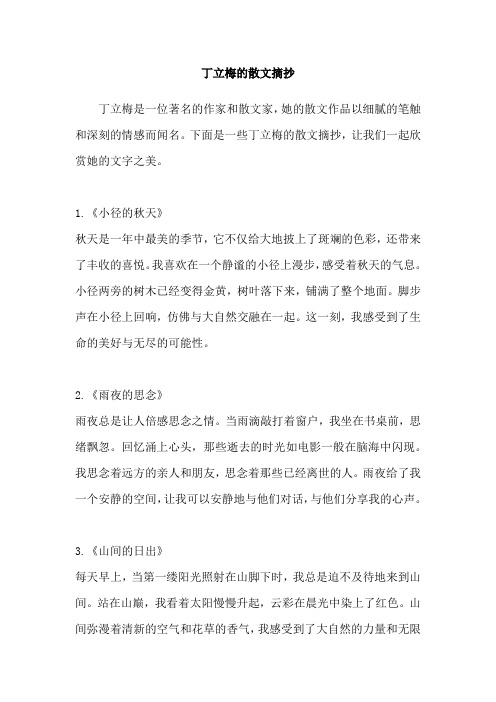 丁立梅的散文摘抄

丁立梅是一位著名的作家和散文家，她的散文作品以细腻的笔触和深刻的情感而闻名。下面是一些丁立梅的散文摘抄，让我们一起欣赏她的文字之美。

1.《小径的秋天》
秋天是一年中最美的季节，它不仅给大地披上了斑斓的色彩，还带来了丰收的喜悦。我喜欢在一个静谧的小径上漫步，感受着秋天的气息。小径两旁的树木已经变得金黄，树叶落下来，铺满了整个地面。脚步声在小径上回响，仿佛与大自然交融在一起。这一刻，我感受到了生命的美好与无尽的可能性。

2.《雨夜的思念》
雨夜总是让人倍感思念之情。当雨滴敲打着窗户，我坐在书桌前，思绪飘忽。回忆涌上心头，那些逝去的时光如电影一般在脑海中闪现。我思念着远方的亲人和朋友，思念着那些已经离世的人。雨夜给了我一个安静的空间，让我可以安静地与他们对话，与他们分享我的心声。

3.《山间的日出》
每天早上，当第一缕阳光照射在山脚下时，我总是迫不及待地来到山间。站在山巅，我看着太阳慢慢升起，云彩在晨光中染上了红色。山间弥漫着清新的空气和花草的香气，我感受到了大自然的力量和无限